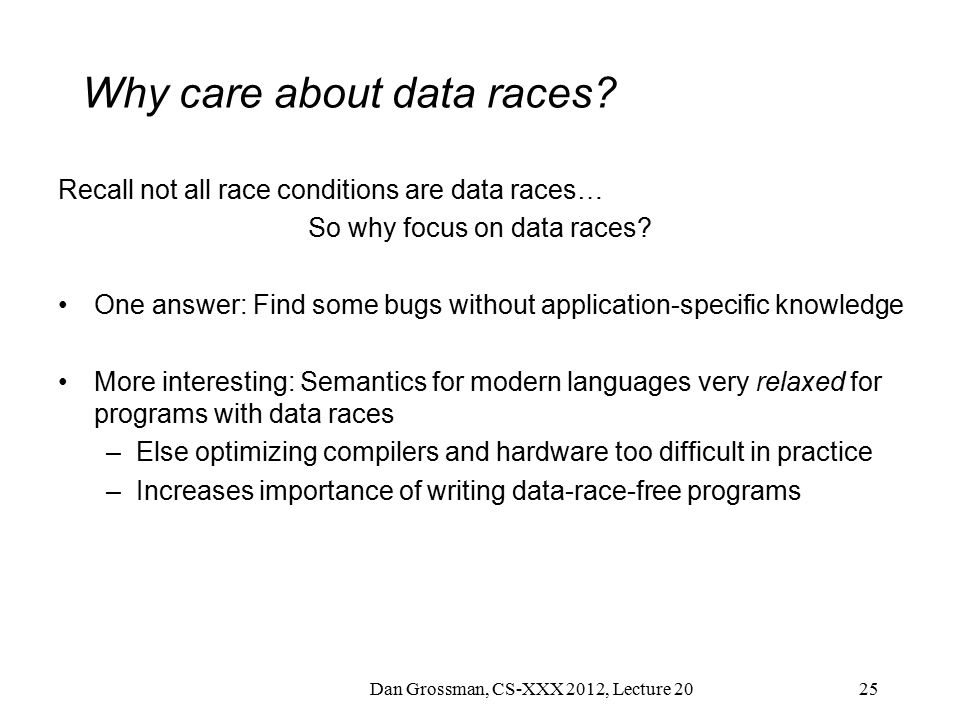 Why care about data races?

Recall not all race conditions are data races…

So why focus on data races?

• One answer: Find some bugs without application-specific knowledge

• More interesting: Semantics for modern languages very relaxed for programs with data races
– Else optimizing compilers and hardware too difficult in practice
– Increases importance of writing data-race-free programs

Dan Grossman, CS-XXX 2012, Lecture 20

25